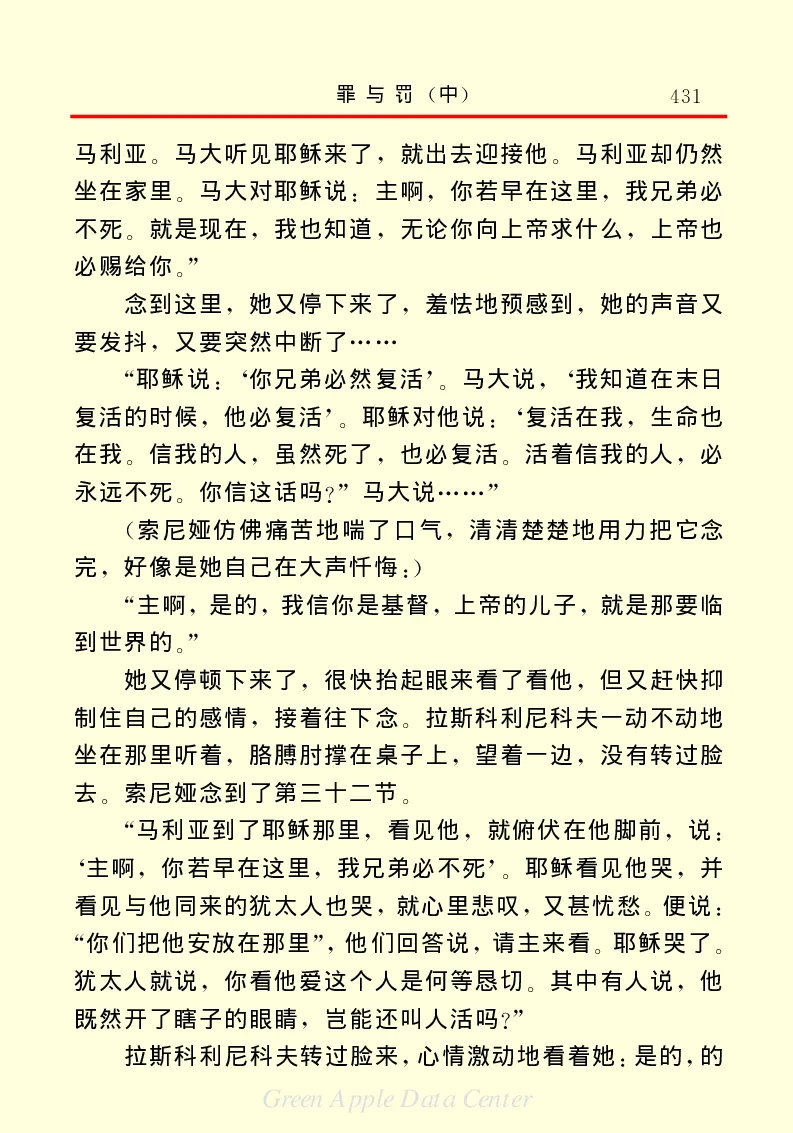 罪与罚（中）　431

马利亚。马大听见耶稣来了，就出去迎接他。马利亚却仍然坐在家里。马大对耶稣说：主啊，你若早在这里，我兄弟必不死。就是现在，我也知道，无论你向上帝求什么，上帝也必赐给你。”

念到这里，她又停下来了，羞怯地预感到，她的声音又要发抖，又要突然中断了……

“耶稣说：‘你兄弟必然复活’。马大说，‘我知道在末日复活的时候，他必复活’。耶稣对他说：‘复活在我，生命也在我。信我的人，虽然死了，也必复活。活着信我的人，必永远不死。你信这话吗？”马大说……”

（索尼娅仿佛痛苦地喘了口气，清清楚楚地用力把它念完，好像是她自己在大声忏悔：）

“主啊，是的，我信你是基督，上帝的儿子，就是那要临到世界的。”

她又停顿下来了，很快抬起眼来看了看他，但又赶快抑制住自己的感情，接着往下念。拉斯科利尼科夫一动不动地坐在那里听着，胳膊肘撑在桌子上，望着一边，没有转过脸去。索尼娅念到了第三十二节。

“马利亚到了耶稣那里，看见他，就俯伏在他脚前，说：‘主啊，你若早在这里，我兄弟必不死’。耶稣看见他哭，并看见与他同来的犹太人也哭，就心里悲叹，又甚忧愁。便说：“你们把他安放在那里”，他们回答说，请主来看。耶稣哭了。犹太人就说，你看他爱这个人是何等恳切。其中有人说，他既然开了瞎子的眼睛，岂能还叫人活吗？”

拉斯科利尼科夫转过脸来，心情激动地看着她：是的，的

Green Apple Data Center